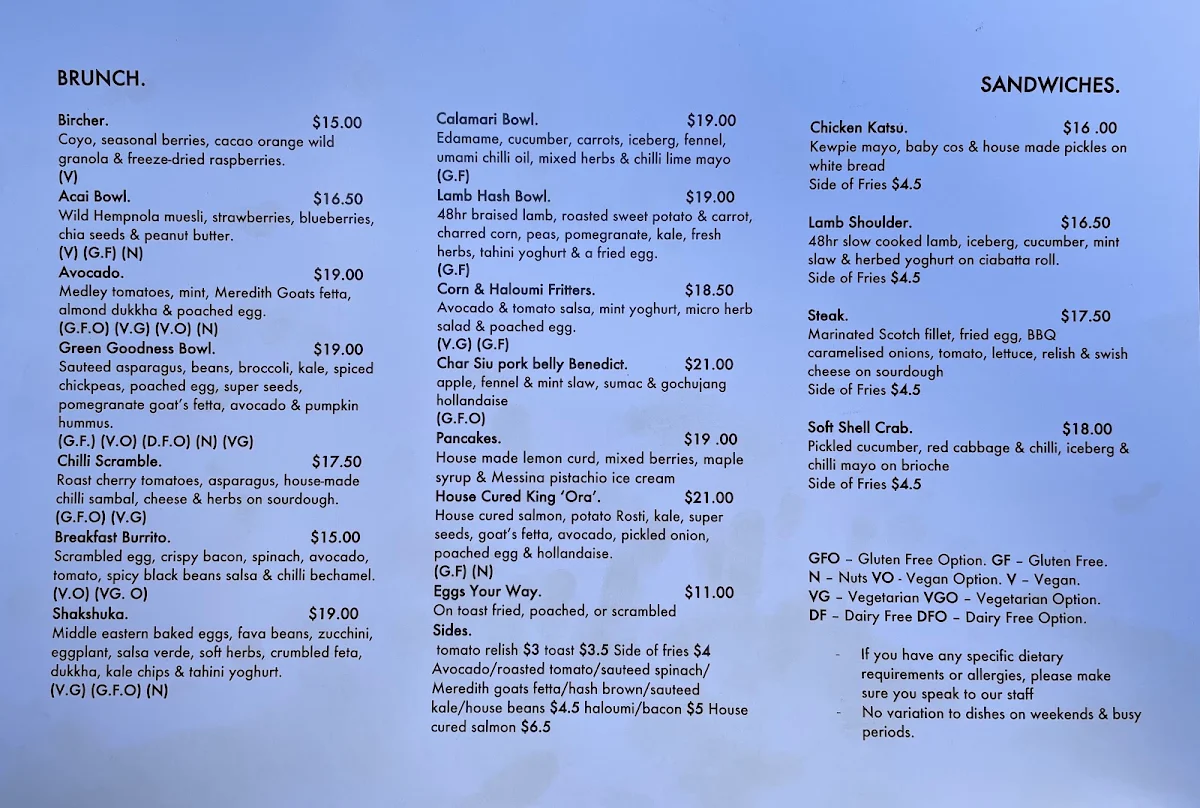 BRUNCH.

Bircher. $15.00
Coyo, seasonal berries, cacao orange wild granola & freeze-dried raspberries.
(V)
Acai Bowl. $16.50
Wild Hempnola muesli, strawberries, blueberries, chia seeds & peanut butter.
(V) (G.F) (N)
Avocado. $19.00
Medley tomatoes, mint, Meredith Goats fetta, almond dukkha & poached egg.
(G.F.O) (V.G) (V.O) (N)
Green Goodness Bowl. $19.00
Sauteed asparagus, beans, broccoli, kale, spiced chickpeas, poached egg, super seeds, pomegranate goat's fetta, avocado & pumpkin hummus.
(G.F.) (V.O) (D.F.O) (N) (VG)
Chilli Scramble. $17.50
Roast cherry tomatoes, asparagus, house-made chilli sambal, cheese & herbs on sourdough.
(G.F.O) (V.G)
Breakfast Burrito. $15.00
Scrambled egg, crispy bacon, spinach, avocado, tomato, spicy black beans salsa & chilli bechamel.
(V.O) (VG. O)
Shakshuka. $19.00
Middle eastern baked eggs, fava beans, zucchini, eggplant, salsa verde, soft herbs, crumbled feta, dukkha, kale chips & tahini yoghurt.
(V.G) (G.F.O) (N)

Calamari Bowl. $19.00
Edamame, cucumber, carrots, iceberg, fennel, umami chilli oil, mixed herbs & chilli lime mayo
(G.F)
Lamb Hash Bowl. $19.00
48hr braised lamb, roasted sweet potato & carrot, charred corn, peas, pomegranate, kale, fresh herbs, tahini yoghurt & a fried egg.
(G.F)
Corn & Haloumi Fritters. $18.50
Avocado & tomato salsa, mint yoghurt, micro herb salad & poached egg.
(V.G) (G.F)
Char Siu pork belly Benedict. $21.00
apple, fennel & mint slaw, sumac & gochujang hollandaise
(G.F.O)
Pancakes. $19 .00
House made lemon curd, mixed berries, maple syrup & Messina pistachio ice cream
House Cured King 'Ora'. $21.00
House cured salmon, potato Rosti, kale, super seeds, goat's fetta, avocado, pickled onion, poached egg & hollandaise.
(G.F) (N)
Eggs Your Way. $11.00
On toast fried, poached, or scrambled
Sides.
tomato relish $3 toast $3.5 Side of fries $4 Avocado/roasted tomato/sauteed spinach/ Meredith goats fetta/hash brown/sauteed kale/house beans $4.5 haloumi/bacon $5 House cured salmon $6.5

SANDWICHES.

Chicken Katsu. $16 .00
Kewpie mayo, baby cos & house made pickles on white bread
Side of Fries $4.5

Lamb Shoulder. $16.50
48hr slow cooked lamb, iceberg, cucumber, mint slaw & herbed yoghurt on ciabatta roll.
Side of Fries $4.5

Steak. $17.50
Marinated Scotch fillet, fried egg, BBQ caramelised onions, tomato, lettuce, relish & swish cheese on sourdough
Side of Fries $4.5

Soft Shell Crab. $18.00
Pickled cucumber, red cabbage & chilli, iceberg & chilli mayo on brioche
Side of Fries $4.5

GFO – Gluten Free Option. GF – Gluten Free.
N – Nuts VO - Vegan Option. V – Vegan.
VG – Vegetarian VGO – Vegetarian Option.
DF – Dairy Free DFO – Dairy Free Option.

- If you have any specific dietary requirements or allergies, please make sure you speak to our staff
- No variation to dishes on weekends & busy periods.